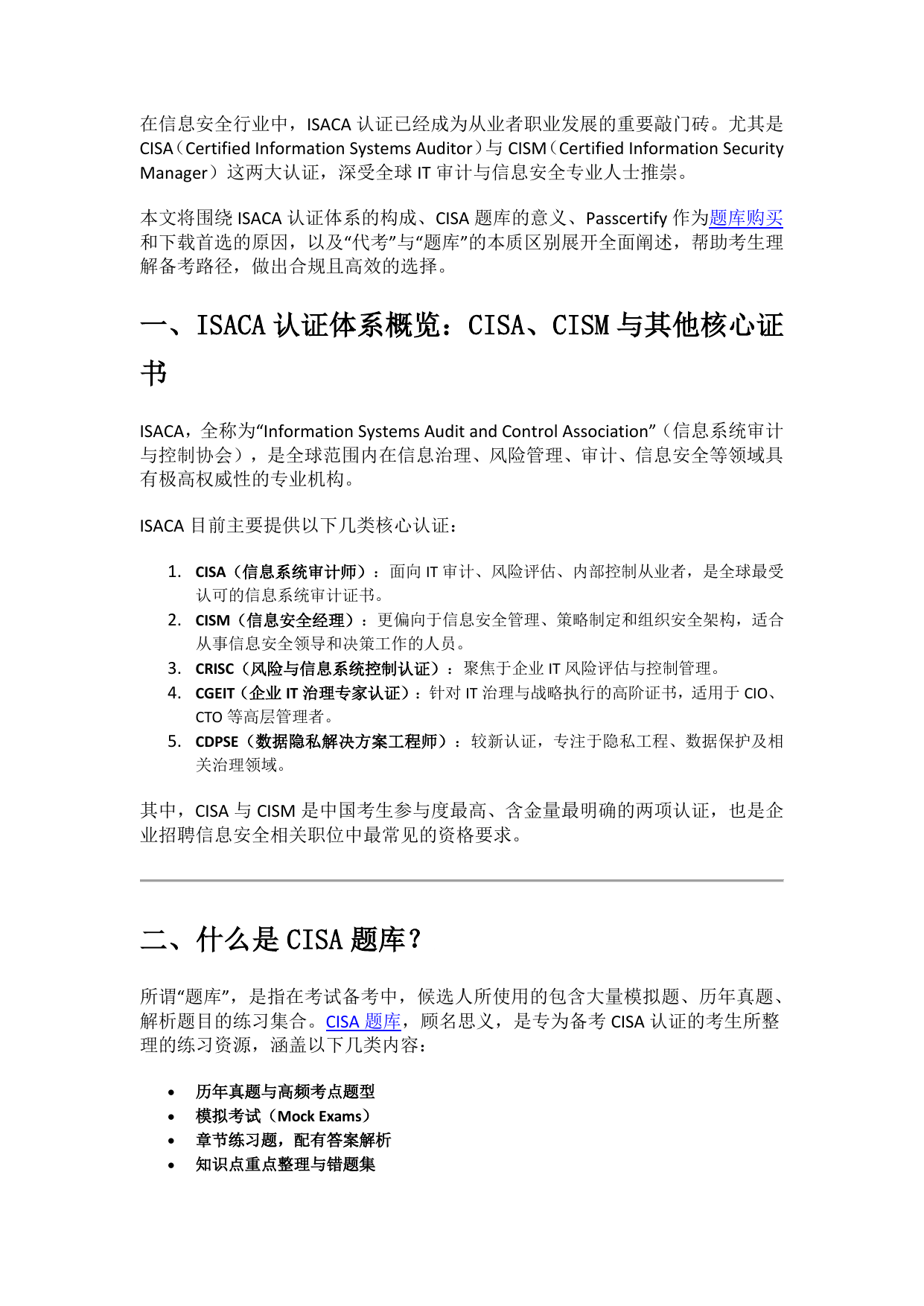 在信息安全行业中，ISACA 认证已经成为从业者职业发展的重要敲门砖。尤其是 CISA（Certified Information Systems Auditor）与 CISM（Certified Information Security Manager）这两大认证，深受全球 IT 审计与信息安全专业人士推崇。

本文将围绕 ISACA 认证体系的构成、CISA 题库的意义、Passcertify 作为题库购买和下载首选的原因，以及“代考”与“题库”的本质区别展开全面阐述，帮助考生理解备考路径，做出合规且高效的选择。

一、ISACA 认证体系概览：CISA、CISM 与其他核心证书

ISACA，全称为“Information Systems Audit and Control Association”（信息系统审计与控制协会），是全球范围内在信息治理、风险管理、审计、信息安全等领域具有极高权威性的专业机构。

ISACA 目前主要提供以下几类核心认证：

1. CISA（信息系统审计师）：面向 IT 审计、风险评估、内部控制从业者，是全球最受认可的信息系统审计证书。
2. CISM（信息安全经理）：更偏向于信息安全管理、策略制定和组织安全架构，适合从事信息安全领导和决策工作的人员。
3. CRISC（风险与信息系统控制认证）：聚焦于企业 IT 风险评估与控制管理。
4. CGEIT（企业 IT 治理专家认证）：针对 IT 治理与战略执行的高阶证书，适用于 CIO、CTO 等高层管理者。
5. CDPSE（数据隐私解决方案工程师）：较新认证，专注于隐私工程、数据保护及相关治理领域。

其中，CISA 与 CISM 是中国考生参与度最高、含金量最明确的两项认证，也是企业招聘信息安全相关职位中最常见的资格要求。

二、什么是 CISA 题库？

所谓“题库”，是指在考试备考中，候选人所使用的包含大量模拟题、历年真题、解析题目的练习集合。CISA 题库，顾名思义，是专为备考 CISA 认证的考生所整理的练习资源，涵盖以下几类内容：

• 历年真题与高频考点题型
• 模拟考试（Mock Exams）
• 章节练习题，配有答案解析
• 知识点重点整理与错题集